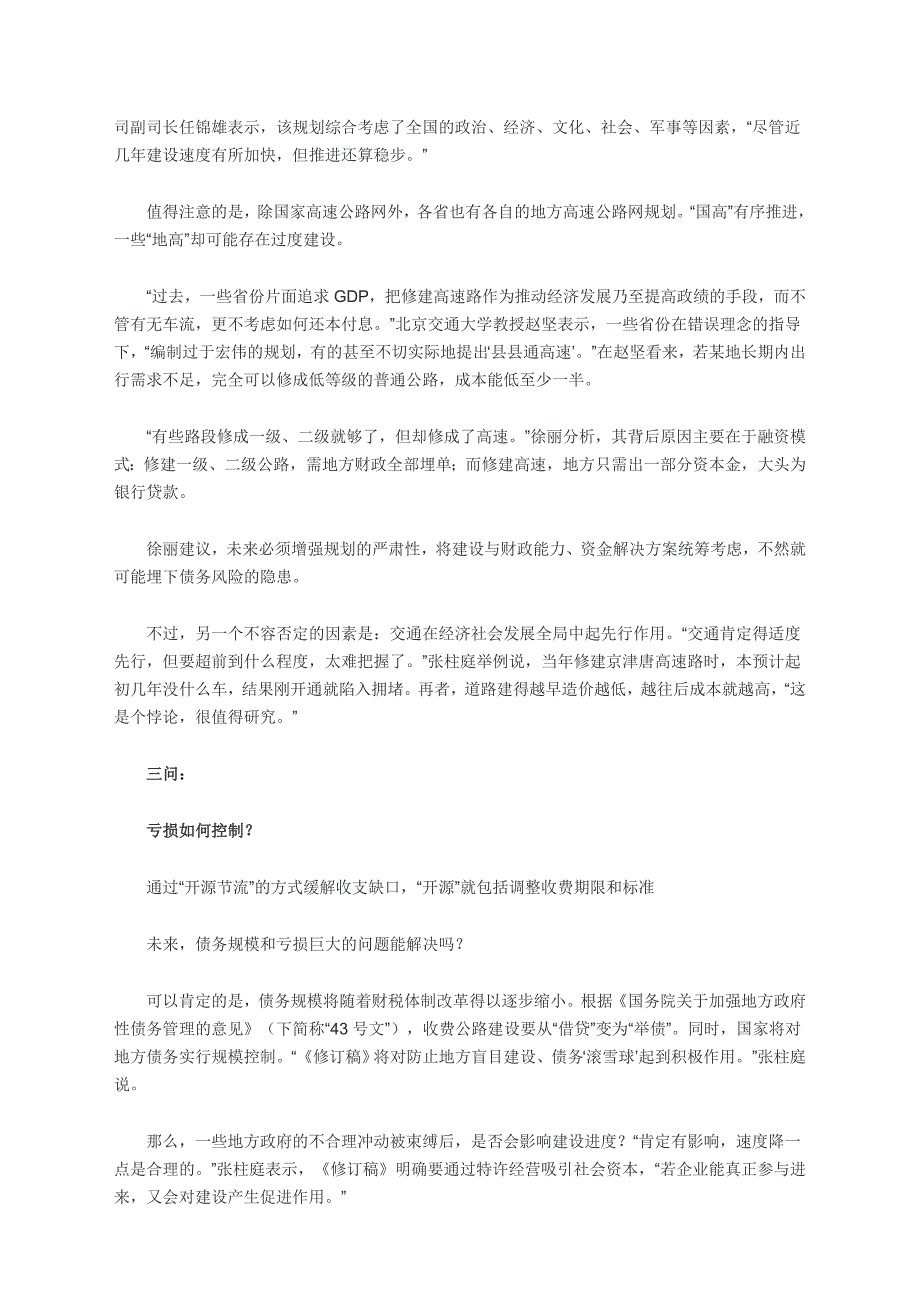 司副司长任锦雄表示，该规划综合考虑了全国的政治、经济、文化、社会、军事等因素，“尽管近几年建设速度有所加快，但推进还算稳步。”

值得注意的是，除国家高速公路网外，各省也有各自的地方高速公路网规划。“国高”有序推进，一些“地高”却可能存在过度建设。

“过去，一些省份片面追求 GDP，把修建高速路作为推动经济发展乃至提高政绩的手段，而不管有无车流，更不考虑如何还本付息。”北京交通大学教授赵坚表示，一些省份在错误理念的指导下，“编制过于宏伟的规划，有的甚至不切实际地提出‘县县通高速’。”在赵坚看来，若某地长期内出行需求不足，完全可以修成低等级的普通公路，成本能低至少一半。

“有些路段修成一级、二级就够了，但却修成了高速。”徐丽分析，其背后原因主要在于融资模式：修建一级、二级公路，需地方财政全部埋单；而修建高速，地方只需出一部分资本金，大头为银行贷款。

徐丽建议，未来必须增强规划的严肃性，将建设与财政能力、资金解决方案统筹考虑，不然就可能埋下债务风险的隐患。

不过，另一个不容否定的因素是：交通在经济社会发展全局中起先行作用。“交通肯定得适度先行，但要超前到什么程度，太难把握了。”张柱庭举例说，当年修建京津唐高速路时，本预计起初几年没什么车，结果刚开通就陷入拥堵。再者，道路建得越早造价越低，越往后成本就越高，“这是个悖论，很值得研究。”

三问：

亏损如何控制？

通过“开源节流”的方式缓解收支缺口，“开源”就包括调整收费期限和标准

未来，债务规模和亏损巨大的问题能解决吗？

可以肯定的是，债务规模将随着财税体制改革得以逐步缩小。根据《国务院关于加强地方政府性债务管理的意见》（下简称“43 号文”），收费公路建设要从“借贷”变为“举债”。同时，国家将对地方债务实行规模控制。“《修订稿》将对防止地方盲目建设、债务‘滚雪球’起到积极作用。”张柱庭说。

那么，一些地方政府的不合理冲动被束缚后，是否会影响建设进度？“肯定有影响，速度降一点是合理的。”张柱庭表示，《修订稿》明确要通过特许经营吸引社会资本，“若企业能真正参与进来，又会对建设产生促进作用。”